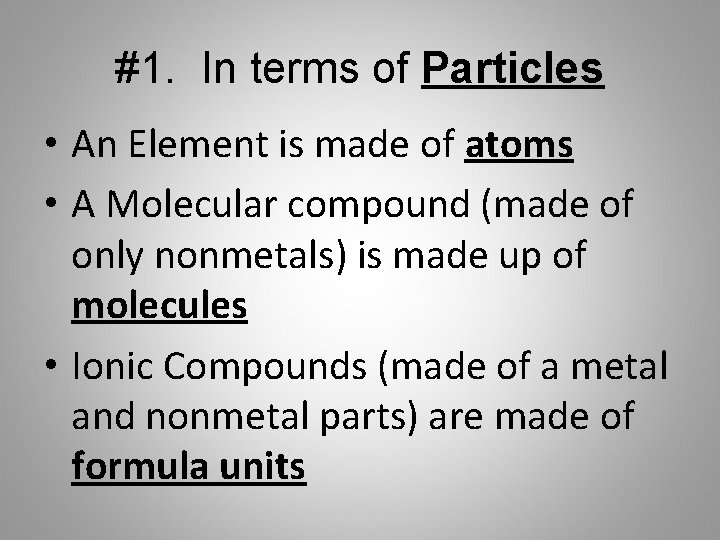 #1. In terms of Particles

• An Element is made of atoms
• A Molecular compound (made of only nonmetals) is made up of molecules
• Ionic Compounds (made of a metal and nonmetal parts) are made of formula units